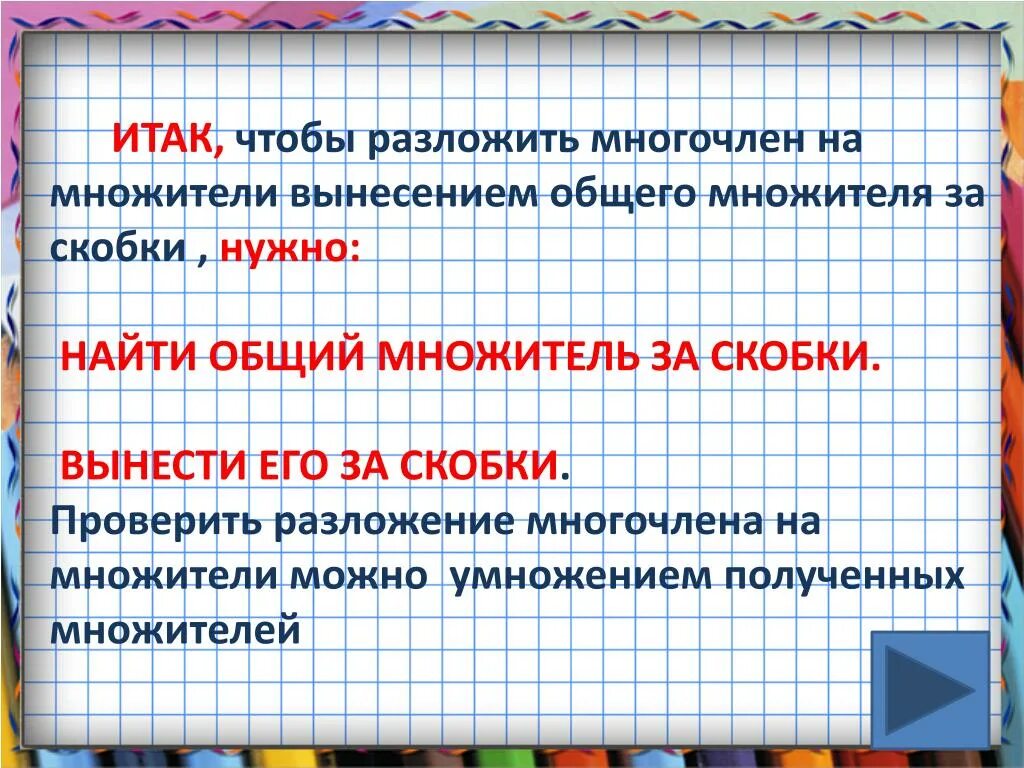 ИТАК, чтобы разложить многочлен на множители вынесением общего множителя за скобки , нужно:

НАЙТИ ОБЩИЙ МНОЖИТЕЛЬ ЗА СКОБКИ.

ВЫНЕСТИ ЕГО ЗА СКОБКИ.
Проверить разложение многочлена на множители можно умножением полученных множителей